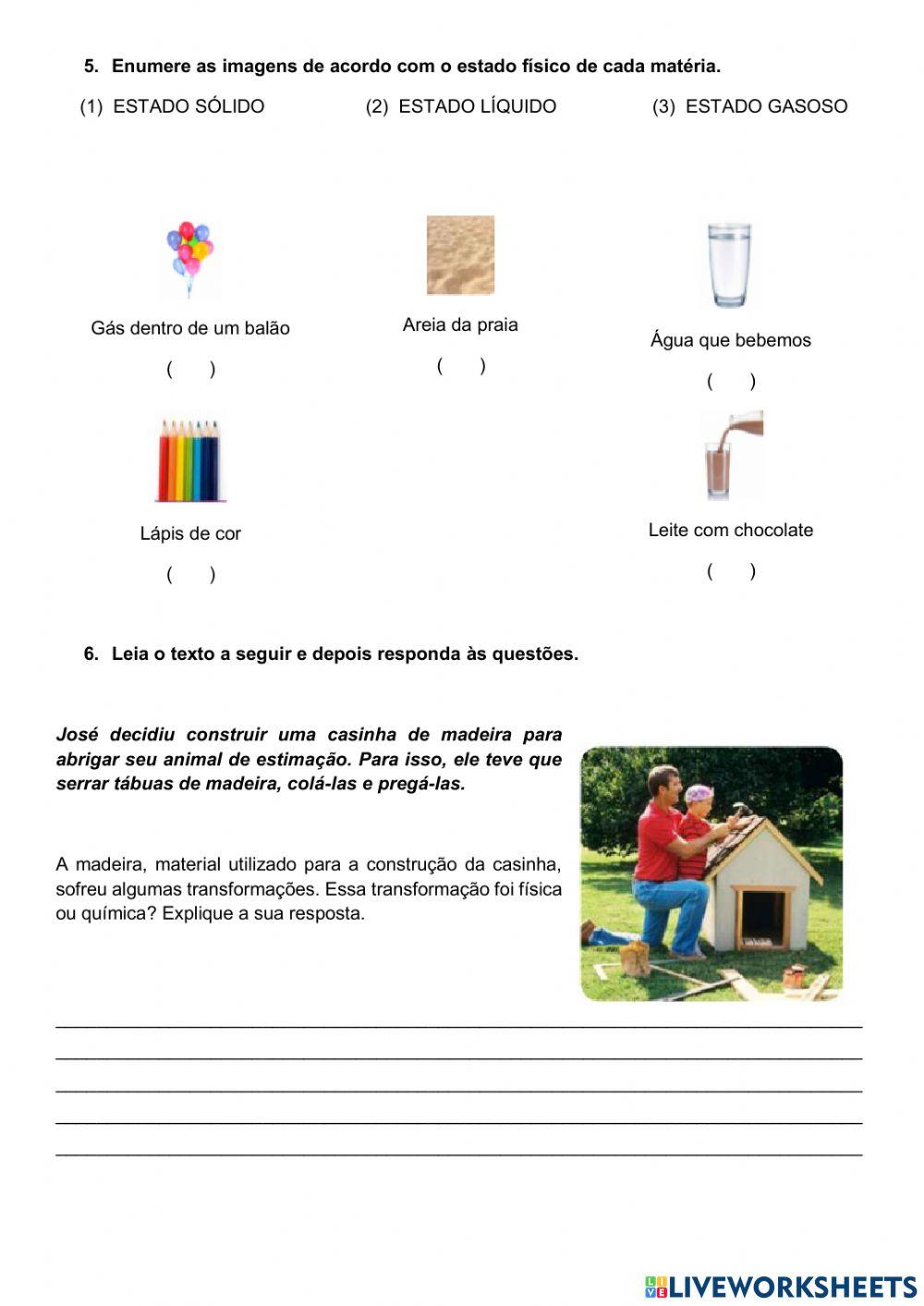 5. Enumere as imagens de acordo com o estado físico de cada matéria.

(1) ESTADO SÓLIDO (2) ESTADO LÍQUIDO (3) ESTADO GASOSO

Gás dentro de um balão
( )

Areia da praia
( )

Água que bebemos
( )

Lápis de cor
( )

Leite com chocolate
( )

6. Leia o texto a seguir e depois responda às questões.

José decidiu construir uma casinha de madeira para abrigar seu animal de estimação. Para isso, ele teve que serrar tábuas de madeira, colá-las e pregá-las.

A madeira, material utilizado para a construção da casinha, sofreu algumas transformações. Essa transformação foi física ou química? Explique a sua resposta.

LIVEWORKSHEETS